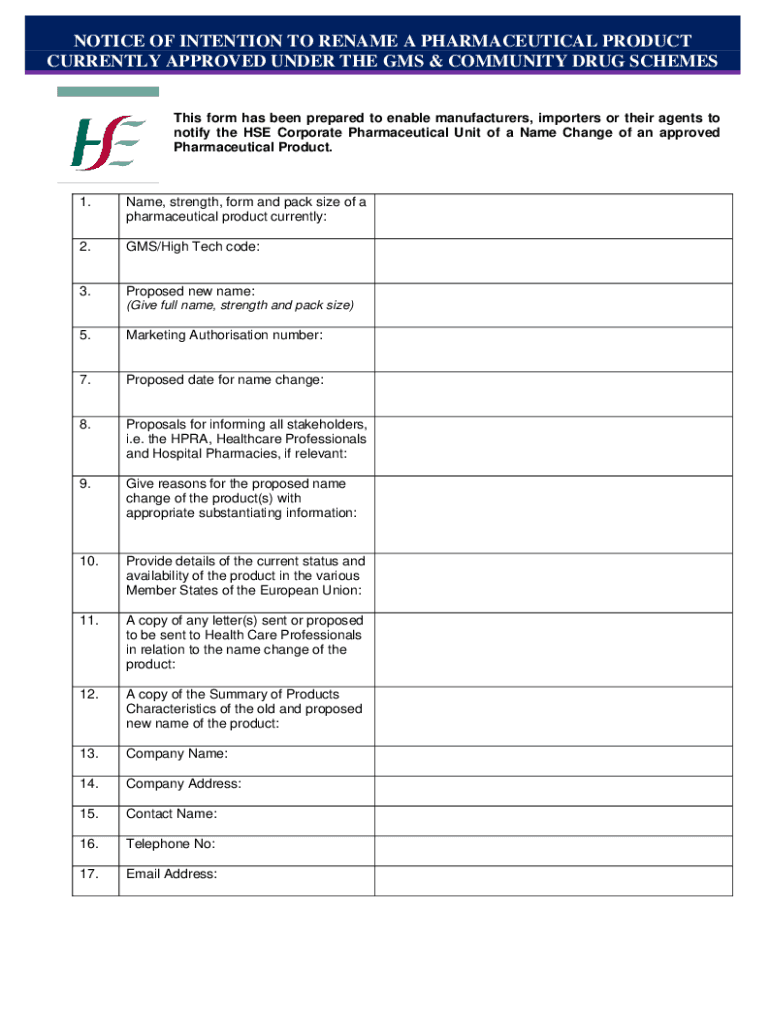 NOTICE OF INTENTION TO RENAME A PHARMACEUTICAL PRODUCT CURRENTLY APPROVED UNDER THE GMS & COMMUNITY DRUG SCHEMES

HSE

This form has been prepared to enable manufacturers, importers or their agents to notify the HSE Corporate Pharmaceutical Unit of a Name Change of an approved Pharmaceutical Product.

| | | |
|---|---|---|
| 1. | Name, strength, form and pack size of a pharmaceutical product currently: | |
| 2. | GMS/High Tech code: | |
| 3. | Proposed new name: (Give full name, strength and pack size) | |
| 5. | Marketing Authorisation number: | |
| 7. | Proposed date for name change: | |
| 8. | Proposals for informing all stakeholders, i.e. the HPRA, Healthcare Professionals and Hospital Pharmacies, if relevant: | |
| 9. | Give reasons for the proposed name change of the product(s) with appropriate substantiating information: | |
| 10. | Provide details of the current status and availability of the product in the various Member States of the European Union: | |
| 11. | A copy of any letter(s) sent or proposed to be sent to Health Care Professionals in relation to the name change of the product: | |
| 12. | A copy of the Summary of Products Characteristics of the old and proposed new name of the product: | |
| 13. | Company Name: | |
| 14. | Company Address: | |
| 15. | Contact Name: | |
| 16. | Telephone No: | |
| 17. | Email Address: | |